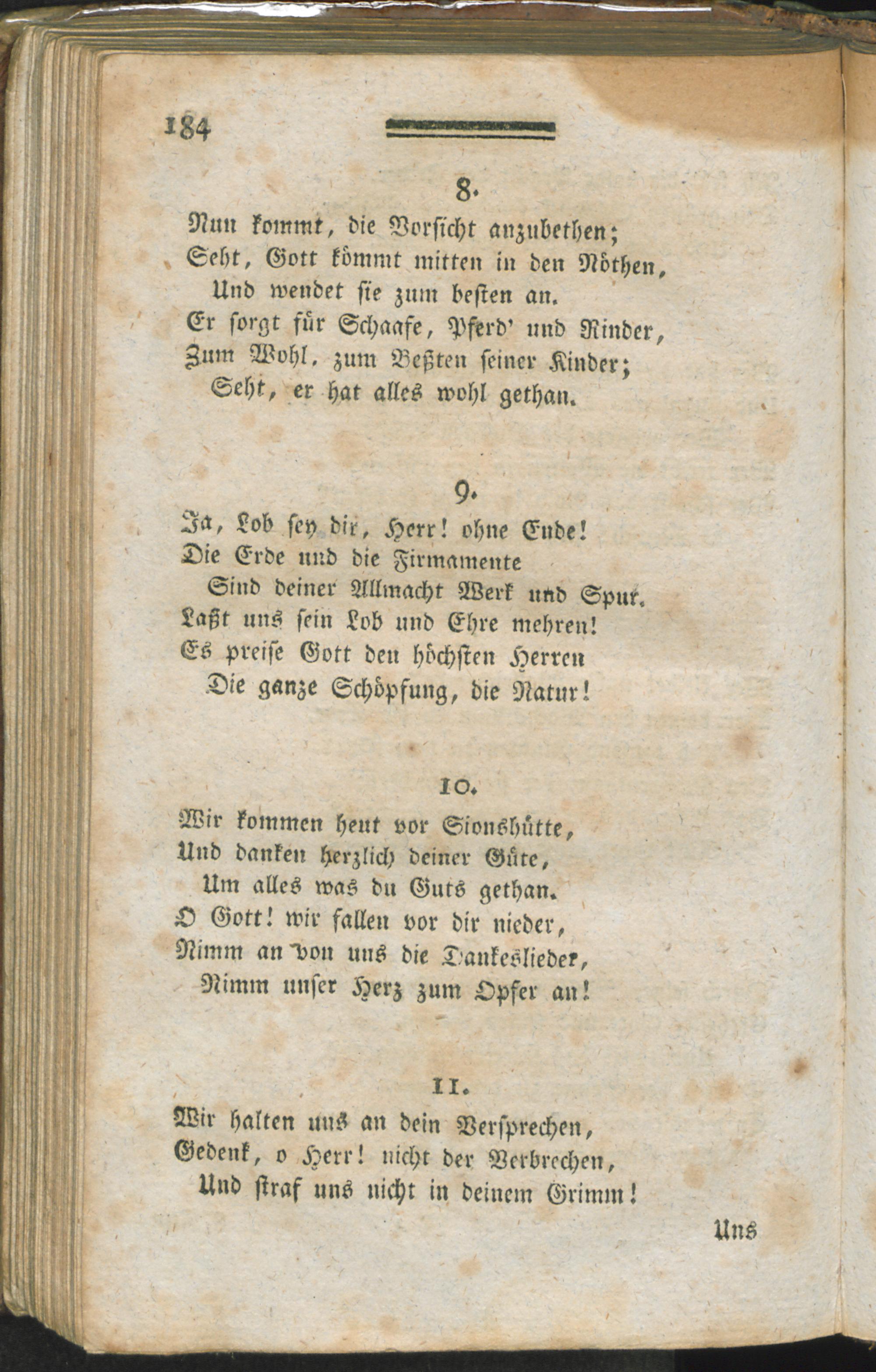 184

8.

Nun kommt, die Vorsicht anzubethen;
Seht, Gott kömmt mitten in den Nöthen,
Und wendet sie zum besten an.
Er sorgt für Schaafe, Pferd' und Rinder,
Zum Wohl, zum Beßten seiner Kinder;
Seht, er hat alles wohl gethan.

9.

Ja, Lob sey dir, Herr! ohne Ende!
Die Erde und die Firmamente
Sind deiner Allmacht Werk und Spur.
Laßt uns sein Lob und Ehre mehren!
Es preise Gott den höchsten Herren
Die ganze Schöpfung, die Natur!

10.

Wir kommen heut vor Sionshütte,
Und danken herzlich deiner Güte,
Um alles was du Guts gethan.
O Gott! wir fallen vor dir nieder,
Nimm an von uns die Dankeslieder,
Nimm unser Herz zum Opfer an!

11.

Wir halten uns an dein Versprechen,
Gedenk, o Herr! nicht der Verbrechen,
Und straf uns nicht in deinem Grimm!

Uns